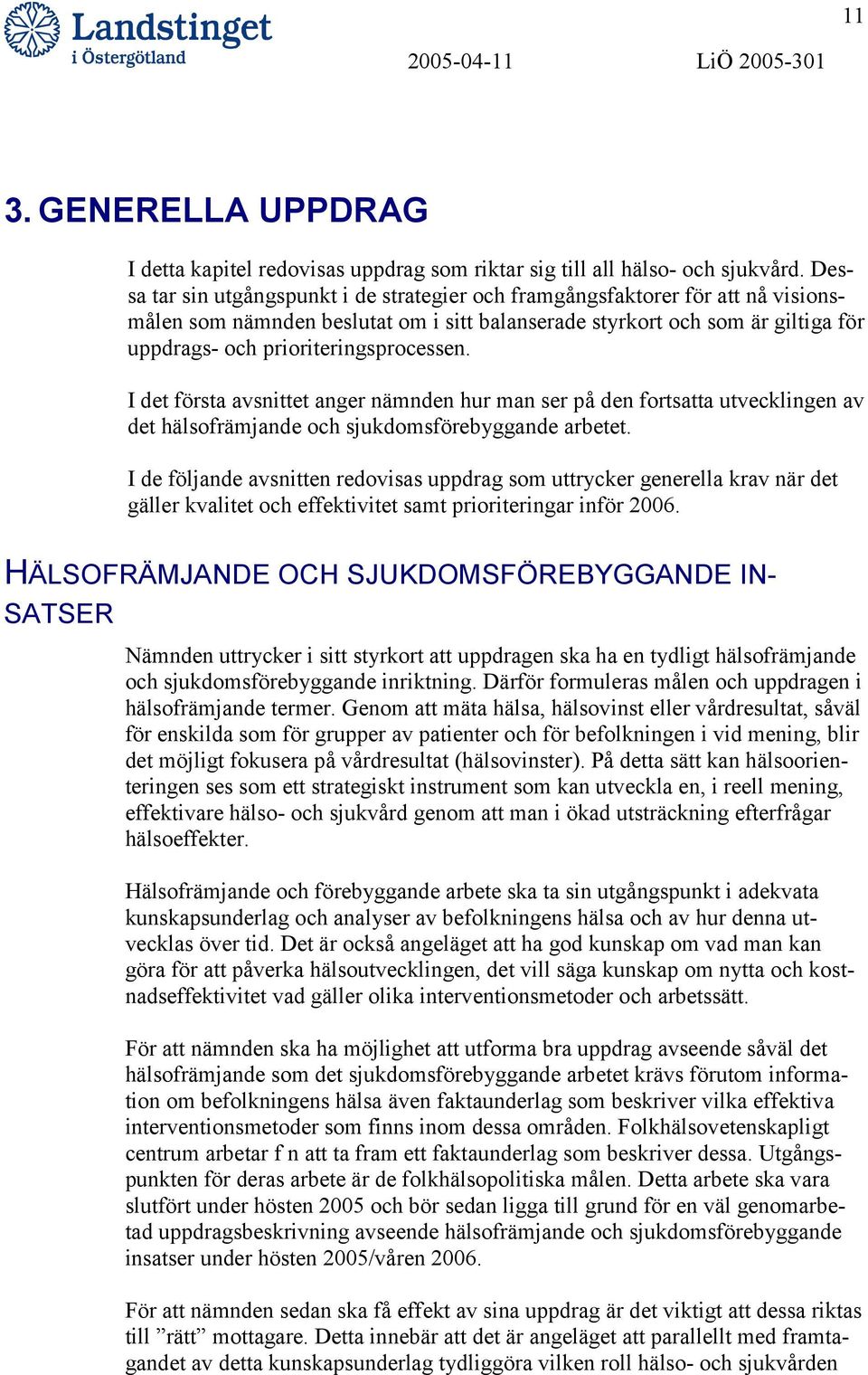 Landstinget i Östergötland

11

2005-04-11 LiÖ 2005-301

3. GENERELLA UPPDRAG

I detta kapitel redovisas uppdrag som riktar sig till all hälso- och sjukvård. Dessa tar sin utgångspunkt i de strategier och framgångsfaktorer för att nå visionsmålen som nämnden beslutat om i sitt balanserade styrkort och som är giltiga för uppdrags- och prioriteringsprocessen.

I det första avsnittet anger nämnden hur man ser på den fortsatta utvecklingen av det hälsofrämjande och sjukdomsförebyggande arbetet.

I de följande avsnitten redovisas uppdrag som uttrycker generella krav när det gäller kvalitet och effektivitet samt prioriteringar inför 2006.

HÄLSOFRÄMJANDE OCH SJUKDOMSFÖREBYGGANDE INSATSER

Nämnden uttrycker i sitt styrkort att uppdragen ska ha en tydligt hälsofrämjande och sjukdomsförebyggande inriktning. Därför formuleras målen och uppdragen i hälsofrämjande termer. Genom att mäta hälsa, hälsovinst eller vårdresultat, såväl för enskilda som för grupper av patienter och för befolkningen i vid mening, blir det möjligt fokusera på vårdresultat (hälsovinster). På detta sätt kan hälsoorienteringen ses som ett strategiskt instrument som kan utveckla en, i reell mening, effektivare hälso- och sjukvård genom att man i ökad utsträckning efterfrågar hälsoeffekter.

Hälsofrämjande och förebyggande arbete ska ta sin utgångspunkt i adekvata kunskapsunderlag och analyser av befolkningens hälsa och av hur denna utvecklas över tid. Det är också angeläget att ha god kunskap om vad man kan göra för att påverka hälsoutvecklingen, det vill säga kunskap om nytta och kostnadseffektivitet vad gäller olika interventionsmetoder och arbetssätt.

För att nämnden ska ha möjlighet att utforma bra uppdrag avseende såväl det hälsofrämjande som det sjukdomsförebyggande arbetet krävs förutom information om befolkningens hälsa även faktaunderlag som beskriver vilka effektiva interventionsmetoder som finns inom dessa områden. Folkhälsovetenskapligt centrum arbetar f n att ta fram ett faktaunderlag som beskriver dessa. Utgångspunkten för deras arbete är de folkhälsopolitiska målen. Detta arbete ska vara slutfört under hösten 2005 och bör sedan ligga till grund för en väl genomarbetad uppdragsbeskrivning avseende hälsofrämjande och sjukdomsförebyggande insatser under hösten 2005/våren 2006.

För att nämnden sedan ska få effekt av sina uppdrag är det viktigt att dessa riktas till ”rätt” mottagare. Detta innebär att det är angeläget att parallellt med framtagandet av detta kunskapsunderlag tydliggöra vilken roll hälso- och sjukvården